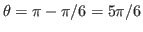 $\theta = \pi - \pi/6 = 5\pi/6$